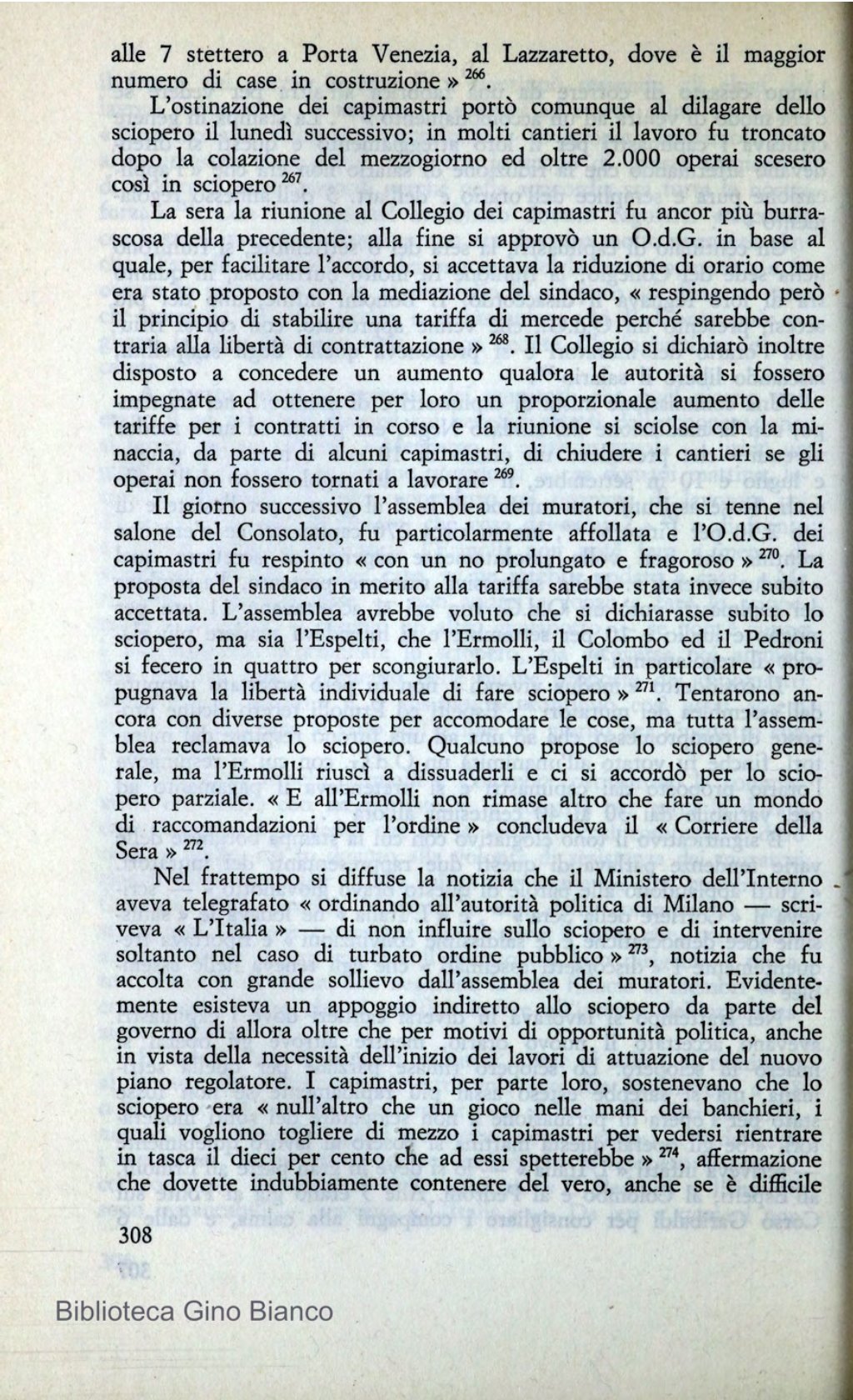 alle 7 stettero a Porta Venezia, al Lazzaretto, dove è il maggior numero di case in costruzione » $^{266}$.

L'ostinazione dei capimastri portò comunque al dilagare dello sciopero il lunedì successivo; in molti cantieri il lavoro fu troncato dopo la colazione del mezzogiorno ed oltre 2.000 operai scesero così in sciopero $^{267}$.

La sera la riunione al Collegio dei capimastri fu ancor più burrascosa della precedente; alla fine si approvò un O.d.G. in base al quale, per facilitare l'accordo, si accettava la riduzione di orario come era stato proposto con la mediazione del sindaco, « respingendo però il principio di stabilire una tariffa di mercede perché sarebbe contraria alla libertà di contrattazione » $^{268}$. Il Collegio si dichiarò inoltre disposto a concedere un aumento qualora le autorità si fossero impegnate ad ottenere per loro un proporzionale aumento delle tariffe per i contratti in corso e la riunione si sciolse con la minaccia, da parte di alcuni capimastri, di chiudere i cantieri se gli operai non fossero tornati a lavorare $^{269}$.

Il giorno successivo l'assemblea dei muratori, che si tenne nel salone del Consolato, fu particolarmente affollata e l'O.d.G. dei capimastri fu respinto « con un no prolungato e fragoroso » $^{270}$. La proposta del sindaco in merito alla tariffa sarebbe stata invece subito accettata. L'assemblea avrebbe voluto che si dichiarasse subito lo sciopero, ma sia l'Espelti, che l'Ermolli, il Colombo ed il Pedroni si fecero in quattro per scongiurarlo. L'Espelti in particolare « propugnava la libertà individuale di fare sciopero » $^{271}$. Tentarono ancora con diverse proposte per accomodare le cose, ma tutta l'assemblea reclamava lo sciopero. Qualcuno propose lo sciopero generale, ma l'Ermolli riuscì a dissuaderli e ci si accordò per lo sciopero parziale. « E all'Ermolli non rimase altro che fare un mondo di raccomandazioni per l'ordine » concludeva il « Corriere della Sera » $^{272}$.

Nel frattempo si diffuse la notizia che il Ministero dell'Interno aveva telegrafato « ordinando all'autorità politica di Milano — scriveva « L'Italia » — di non influire sullo sciopero e di intervenire soltanto nel caso di turbato ordine pubblico » $^{273}$, notizia che fu accolta con grande sollievo dall'assemblea dei muratori. Evidentemente esisteva un appoggio indiretto allo sciopero da parte del governo di allora oltre che per motivi di opportunità politica, anche in vista della necessità dell'inizio dei lavori di attuazione del nuovo piano regolatore. I capimastri, per parte loro, sostenevano che lo sciopero era « null'altro che un gioco nelle mani dei banchieri, i quali vogliono togliere di mezzo i capimastri per vedersi rientrare in tasca il dieci per cento che ad essi spetterebbe » $^{274}$, affermazione che dovette indubbiamente contenere del vero, anche se è difficile

308

Biblioteca Gino Bianco